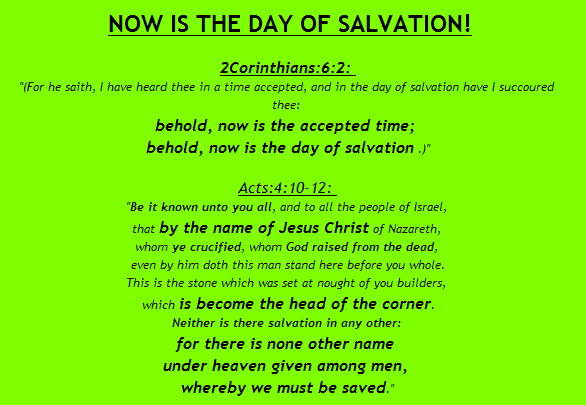 NOW IS THE DAY OF SALVATION!

2Corinthians:6:2:

"(For he saith, I have heard thee in a time accepted, and in the day of salvation have I succoured thee:
behold, now is the accepted time;
behold, now is the day of salvation .)"

Acts:4:10-12:

"Be it known unto you all, and to all the people of Israel,
that by the name of Jesus Christ of Nazareth,
whom ye crucified, whom God raised from the dead,
even by him doth this man stand here before you whole.
This is the stone which was set at nought of you builders,
which is become the head of the corner.
Neither is there salvation in any other:
for there is none other name
under heaven given among men,
whereby we must be saved."